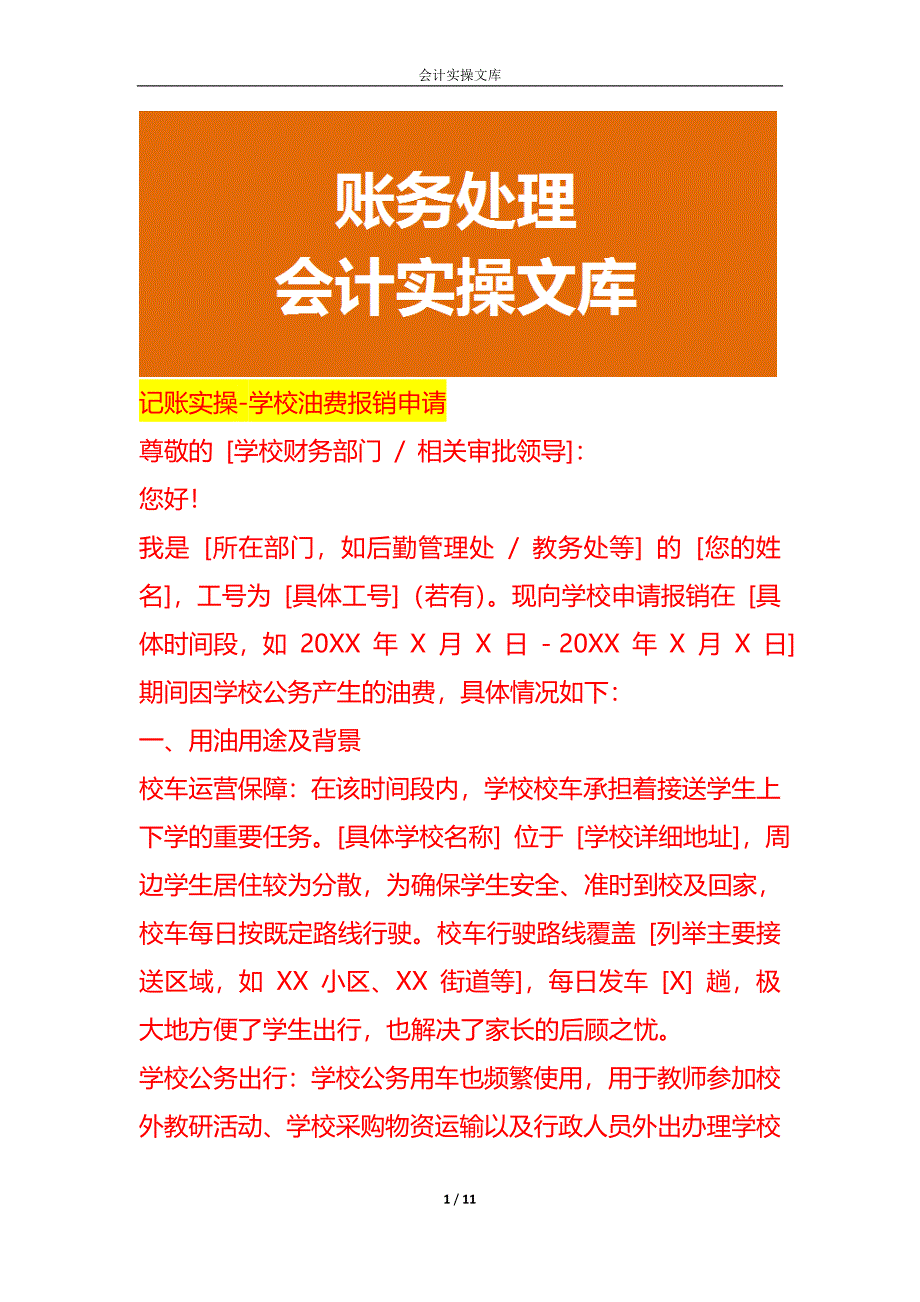 会计实操文库

账务处理
会计实操文库

记账实操-学校油费报销申请

尊敬的 [学校财务部门 / 相关审批领导]：

您好！

我是 [所在部门，如后勤管理处 / 教务处等] 的 [您的姓名]，工号为 [具体工号]（若有）。现向学校申请报销在 [具体时间段，如 20XX 年 X 月 X 日 - 20XX 年 X 月 X 日] 期间因学校公务产生的油费，具体情况如下：

一、用油用途及背景

校车运营保障：在该时间段内，学校校车承担着接送学生上下学的重要任务。[具体学校名称] 位于 [学校详细地址]，周边学生居住较为分散，为确保学生安全、准时到校及回家，校车每日按既定路线行驶。校车行驶路线覆盖 [列举主要接送区域，如 XX 小区、XX 街道等]，每日发车 [X] 趟，极大地方便了学生出行，也解决了家长的后顾之忧。

学校公务出行：学校公务用车也频繁使用，用于教师参加校外教研活动、学校采购物资运输以及行政人员外出办理学校

1 / 11